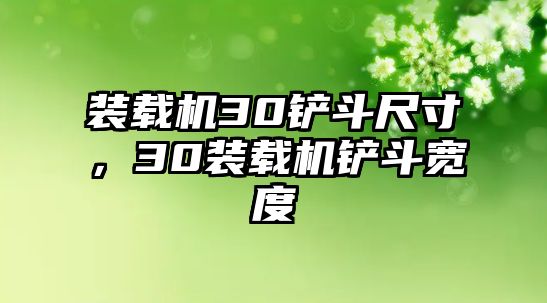 装载机30铲斗尺寸，30装载机铲斗宽度